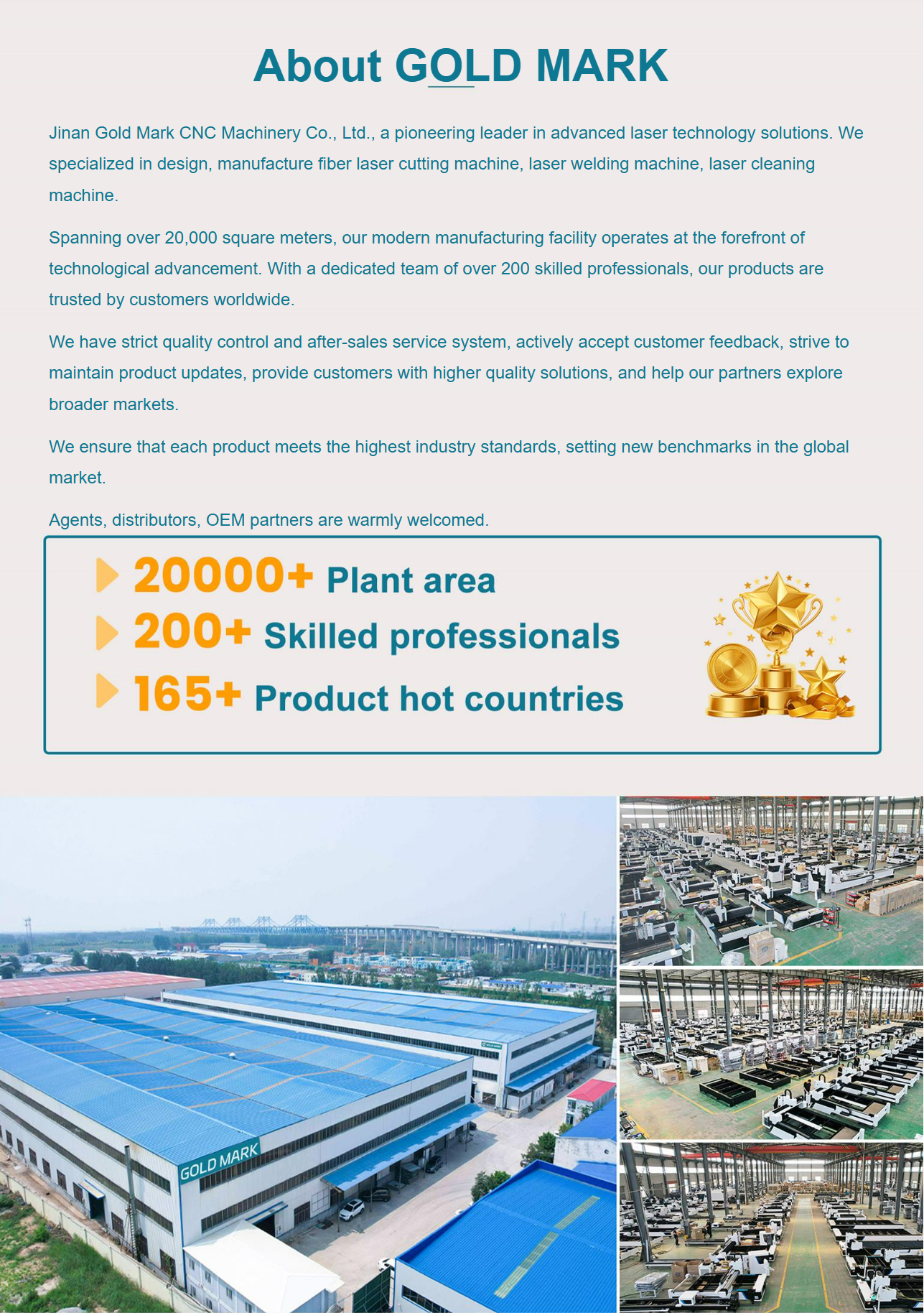 About GOLD MARK

Jinan Gold Mark CNC Machinery Co., Ltd., a pioneering leader in advanced laser technology solutions. We specialized in design, manufacture fiber laser cutting machine, laser welding machine, laser cleaning machine.

Spanning over 20,000 square meters, our modern manufacturing facility operates at the forefront of technological advancement. With a dedicated team of over 200 skilled professionals, our products are trusted by customers worldwide.

We have strict quality control and after-sales service system, actively accept customer feedback, strive to maintain product updates, provide customers with higher quality solutions, and help our partners explore broader markets.

We ensure that each product meets the highest industry standards, setting new benchmarks in the global market.

Agents, distributors, OEM partners are warmly welcomed.

20000+ Plant area
200+ Skilled professionals
165+ Product hot countries

GOLD MARK